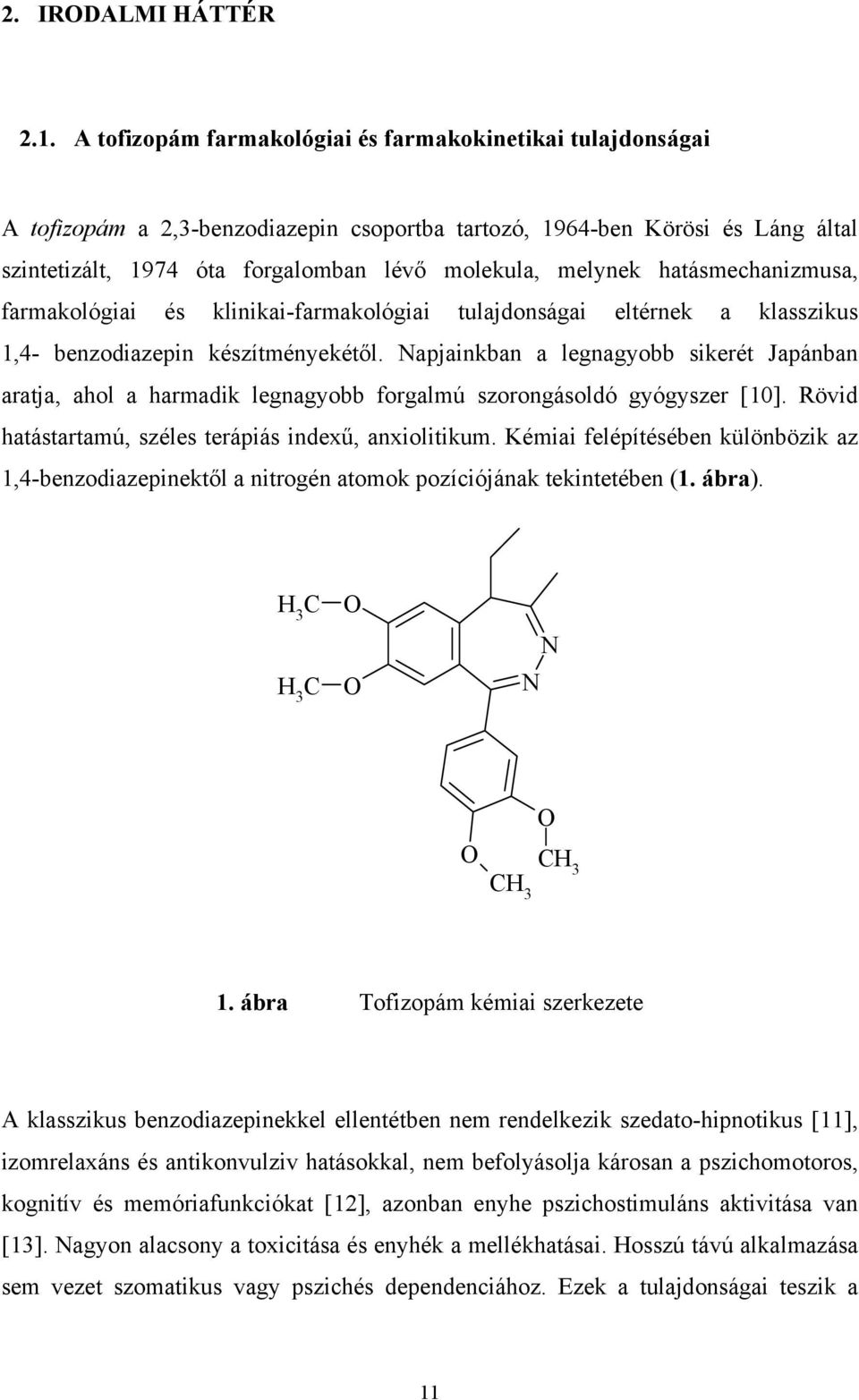 2. IRODALMI HÁTTÉR

2.1. A tofizopám farmakológiai és farmakokinetikai tulajdonságai

A tofizopám a 2,3-benzodiazepin csoportba tartozó, 1964-ben Körösi és Láng által szintetizált, 1974 óta forgalomban lévő molekula, melynek hatásmechanizmusa, farmakológiai és klinikai-farmakológiai tulajdonságai eltérnek a klasszikus 1,4- benzodiazepin készítményekétől. Napjainkban a legnagyobb sikerét Japánban aratja, ahol a harmadik legnagyobb forgalmú szorongásoldó gyógyszer [10]. Rövid hatástartamú, széles terápiás indexű, anxiolitikum. Kémiai felépítésében különbözik az 1,4-benzodiazepinektől a nitrogén atomok pozíciójának tekintetében (1. ábra).

$H_3C$ O
$H_3C$ O
N
N
O
O
$CH_3$
$CH_3$

1. ábra Tofizopám kémiai szerkezete

A klasszikus benzodiazepinekkel ellentétben nem rendelkezik szedato-hipnotikus [11], izomrelaxáns és antikonvulziv hatásokkal, nem befolyásolja károsan a pszichomotoros, kognitív és memóriafunkciókat [12], azonban enyhe pszichostimuláns aktivitása van [13]. Nagyon alacsony a toxicitása és enyhék a mellékhatásai. Hosszú távú alkalmazása sem vezet szomatikus vagy pszichés dependenciához. Ezek a tulajdonságai teszik a

11